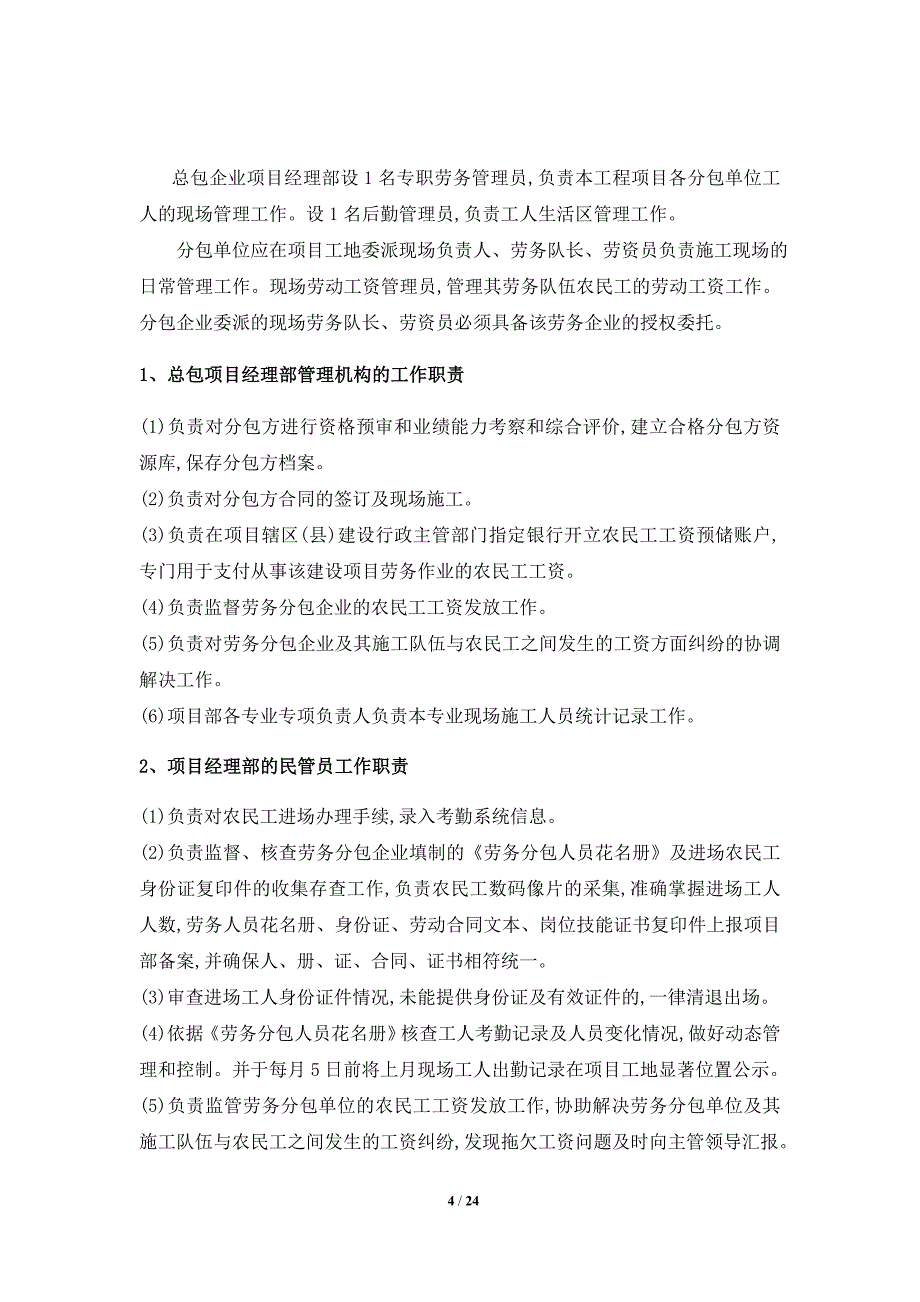 总包企业项目经理部设 1 名专职劳务管理员,负责本工程项目各分包单位工人的现场管理工作。设 1 名后勤管理员,负责工人生活区管理工作。

分包单位应在项目工地委派现场负责人、劳务队长、劳资员负责施工现场的日常管理工作。现场劳动工资管理员,管理其劳务队伍农民工的劳动工资工作。分包企业委派的现场劳务队长、劳资员必须具备该劳务企业的授权委托。

1、总包项目经理部管理机构的工作职责

(1)负责对分包方进行资格预审和业绩能力考察和综合评价,建立合格分包方资源库,保存分包方档案。
(2)负责对分包方合同的签订及现场施工。
(3)负责在项目辖区(县)建设行政主管部门指定银行开立农民工工资预储账户,专门用于支付从事该建设项目劳务作业的农民工工资。
(4)负责监督劳务分包企业的农民工工资发放工作。
(5)负责对劳务分包企业及其施工队伍与农民工之间发生的工资方面纠纷的协调解决工作。
(6)项目部各专业专项负责人负责本专业现场施工人员统计记录工作。

2、项目经理部的民管员工作职责

(1)负责对农民工进场办理手续,录入考勤系统信息。
(2)负责监督、核查劳务分包企业填制的《劳务分包人员花名册》及进场农民工身份证复印件的收集存查工作,负责农民工数码像片的采集,准确掌握进场工人人数,劳务人员花名册、身份证、劳动合同文本、岗位技能证书复印件上报项目部备案,并确保人、册、证、合同、证书相符统一。
(3)审查进场工人身份证件情况,未能提供身份证及有效证件的,一律清退出场。
(4)依据《劳务分包人员花名册》核查工人考勤记录及人员变化情况,做好动态管理和控制。并于每月 5 日前将上月现场工人出勤记录在项目工地显著位置公示。
(5)负责监管劳务分包单位的农民工工资发放工作,协助解决劳务分包单位及其施工队伍与农民工之间发生的工资纠纷,发现拖欠工资问题及时向主管领导汇报。

4 / 24